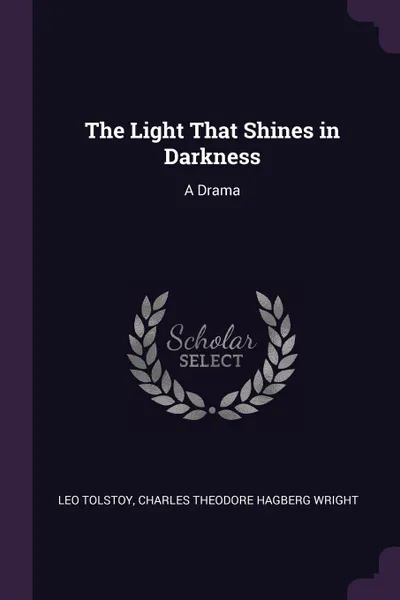 The Light That Shines in Darkness

A Drama

Scholar
SELECT

LEO TOLSTOY, CHARLES THEODORE HAGBERG WRIGHT